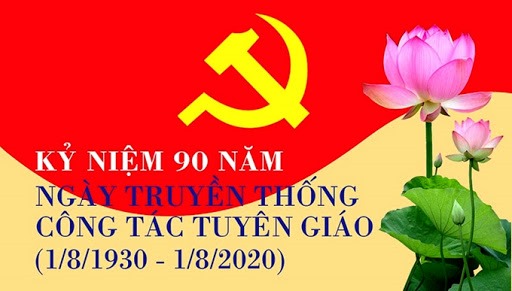 KỶ NIỆM 90 NĂM
NGÀY TRUYỀN THỐNG
CÔNG TÁC TUYÊN GIÁO
(1/8/1930 - 1/8/2020)